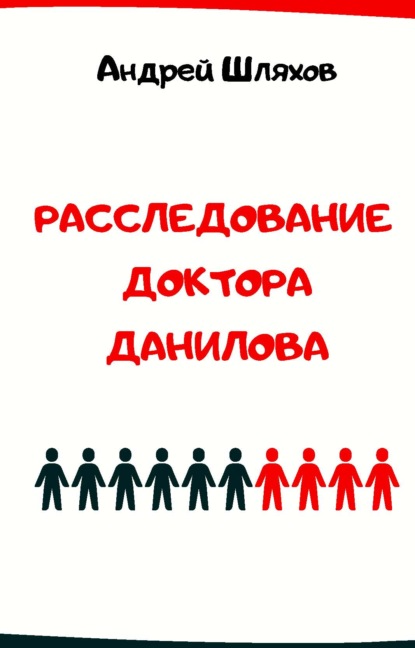 Андрей Шляхов

РАССЛЕДОВАНИЕ ДОКТОРА ДАНИЛОВА